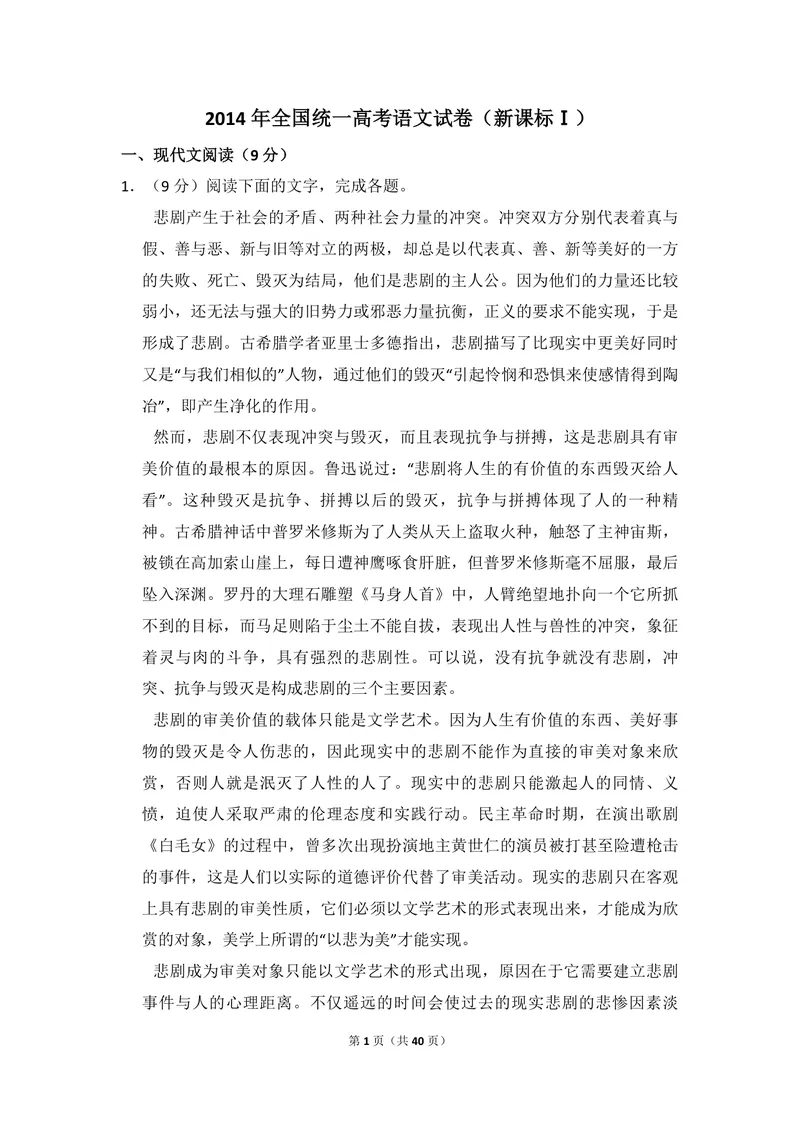 2014年全国统一高考语文试卷（新课标Ⅰ）

一、现代文阅读（9分）

1.（9分）阅读下面的文字，完成各题。

悲剧产生于社会的矛盾、两种社会力量的冲突。冲突双方分别代表着真与假、善与恶、新与旧等对立的两极，却总是以代表真、善、新等美好的一方的失败、死亡、毁灭为结局，他们是悲剧的主人公。因为他们的力量还比较弱小，还无法与强大的旧势力或邪恶力量抗衡，正义的要求不能实现，于是形成了悲剧。古希腊学者亚里士多德指出，悲剧描写了比现实中更美好同时又是“与我们相似的”人物，通过他们的毁灭“引起怜悯和恐惧来使感情得到陶冶”，即产生净化的作用。

然而，悲剧不仅表现冲突与毁灭，而且表现抗争与拼搏，这是悲剧具有审美价值的最根本的原因。鲁迅说过：“悲剧将人生的有价值的东西毁灭给人看”。这种毁灭是抗争、拼搏以后的毁灭，抗争与拼搏体现了人的一种精神。古希腊神话中普罗米修斯为了人类从天上盗取火种，触怒了主神宙斯，被锁在高加索山崖上，每日遭神鹰啄食肝脏，但普罗米修斯毫不屈服，最后坠入深渊。罗丹的大理石雕塑《马身人首》中，人臂绝望地扑向一个它所抓不到的目标，而马足则陷于尘土不能自拔，表现出人性与兽性的冲突，象征着灵与肉的斗争，具有强烈的悲剧性。可以说，没有抗争就没有悲剧，冲突、抗争与毁灭是构成悲剧的三个主要因素。

悲剧的审美价值的载体只能是文学艺术。因为人生有价值的东西、美好事物的毁灭是令人伤悲的，因此现实中的悲剧不能作为直接的审美对象来欣赏，否则人就是泯灭了人性的人了。现实中的悲剧只能激起人的同情、义愤，迫使人采取严肃的伦理态度和实践行动。民主革命时期，在演出歌剧《白毛女》的过程中，曾多次出现扮演地主黄世仁的演员被打甚至险遭枪击的事件，这是人们以实际的道德评价代替了审美活动。现实的悲剧只在客观上具有悲剧的审美性质，它们必须以文学艺术的形式表现出来，才能成为欣赏的对象，美学上所谓的“以悲为美”才能实现。

悲剧成为审美对象只能以文学艺术的形式出现，原因在于它需要建立悲剧事件与人的心理距离。不仅遥远的时间会使过去的现实悲剧的悲惨因素淡

第1页（共40页）